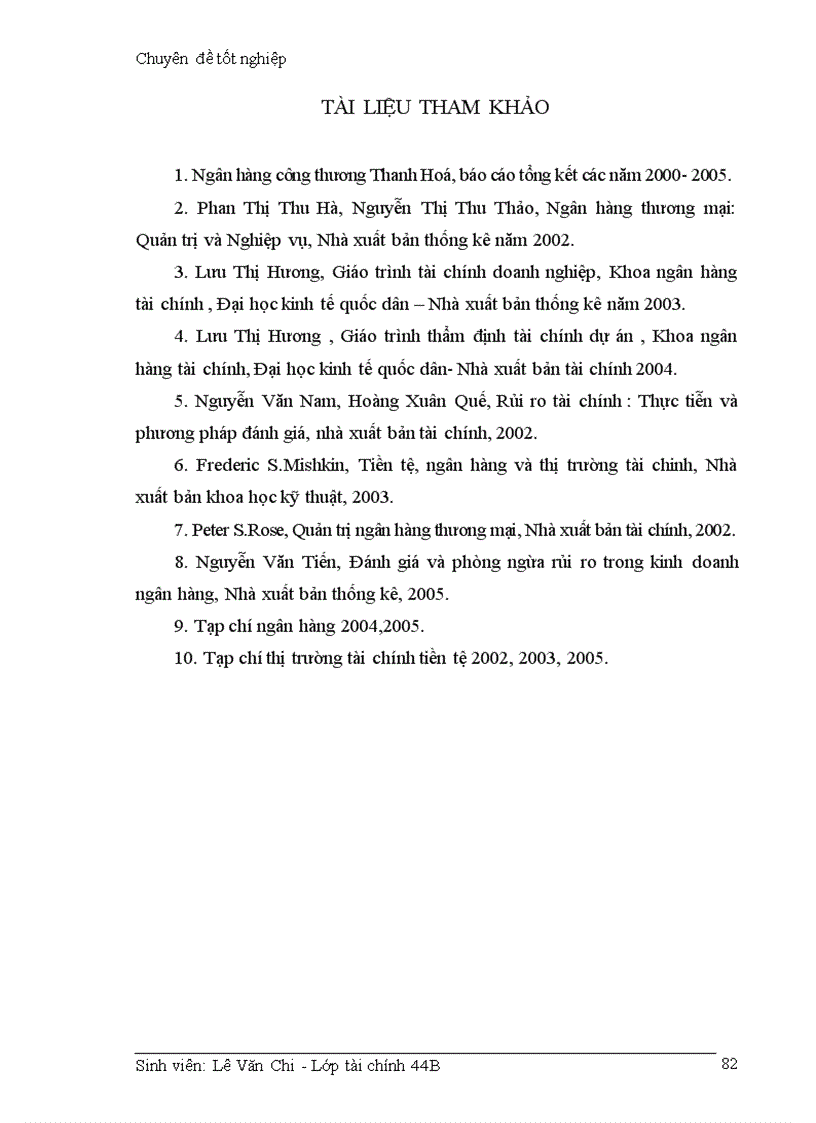 Chuyên đề tốt nghiệp

TÀI LIỆU THAM KHẢO

1. Ngân hàng công thương Thanh Hoá, báo cáo tổng kết các năm 2000- 2005.

2. Phan Thị Thu Hà, Nguyễn Thị Thu Thảo, Ngân hàng thương mại: Quản trị và Nghiệp vụ, Nhà xuất bản thống kê năm 2002.

3. Lưu Thị Hương, Giáo trình tài chính doanh nghiệp, Khoa ngân hàng tài chính , Đại học kinh tế quốc dân – Nhà xuất bản thống kê năm 2003.

4. Lưu Thị Hương , Giáo trình thẩm định tài chính dự án , Khoa ngân hàng tài chính, Đại học kinh tế quốc dân- Nhà xuất bản tài chính 2004.

5. Nguyễn Văn Nam, Hoàng Xuân Quế, Rủi ro tài chính : Thực tiễn và phương pháp đánh giá, nhà xuất bản tài chính, 2002.

6. Frederic S.Mishkin, Tiền tệ, ngân hàng và thị trường tài chính, Nhà xuất bản khoa học kỹ thuật, 2003.

7. Peter S.Rose, Quản trị ngân hàng thương mại, Nhà xuất bản tài chính, 2002.

8. Nguyễn Văn Tiến, Đánh giá và phòng ngừa rủi ro trong kinh doanh ngân hàng, Nhà xuất bản thống kê, 2005.

9. Tạp chí ngân hàng 2004,2005.

10. Tạp chí thị trường tài chính tiền tệ 2002, 2003, 2005.

Sinh viên: Lê Văn Chi - Lớp tài chính 44B
82